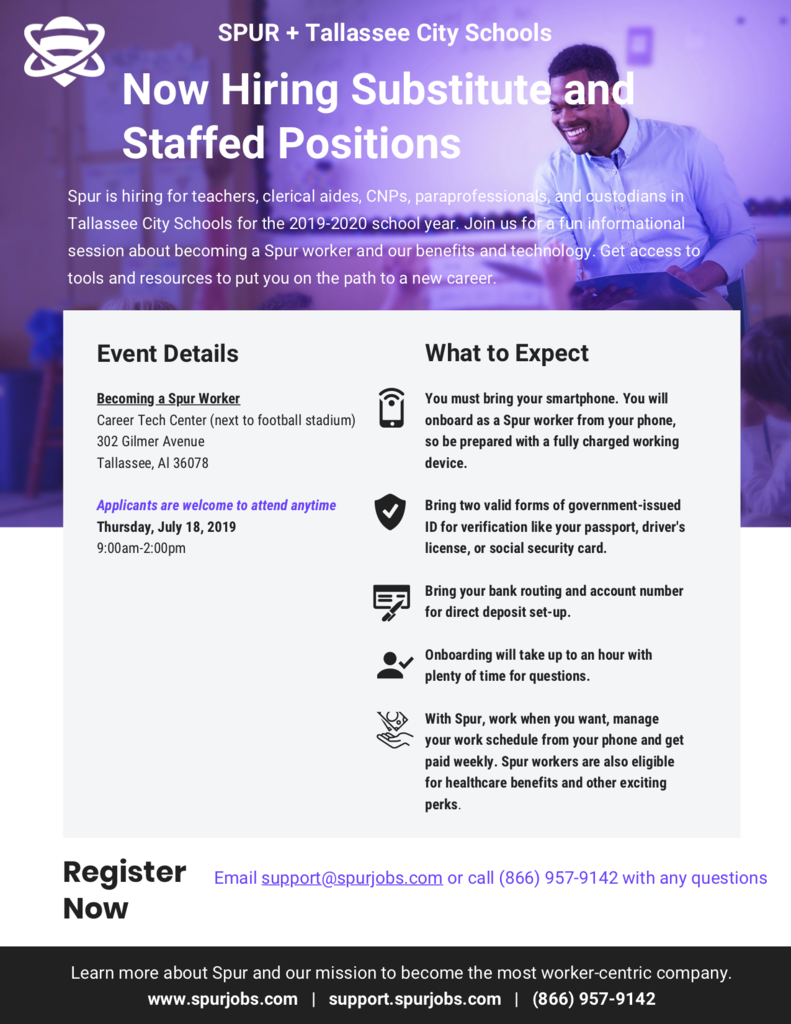 SPUR + Tallassee City Schools

Now Hiring Substitute and Staffed Positions

Spur is hiring for teachers, clerical aides, CNPs, paraprofessionals, and custodians in Tallassee City Schools for the 2019-2020 school year. Join us for a fun informational session about becoming a Spur worker and our benefits and technology. Get access to tools and resources to put you on the path to a new career.

Event Details

Becoming a Spur Worker
Career Tech Center (next to football stadium)
302 Gilmer Avenue
Tallassee, Al 36078

Applicants are welcome to attend anytime
Thursday, July 18, 2019
9:00am-2:00pm

What to Expect

You must bring your smartphone. You will onboard as a Spur worker from your phone, so be prepared with a fully charged working device.

Bring two valid forms of government-issued ID for verification like your passport, driver's license, or social security card.

Bring your bank routing and account number for direct deposit set-up.

Onboarding will take up to an hour with plenty of time for questions.

With Spur, work when you want, manage your work schedule from your phone and get paid weekly. Spur workers are also eligible for healthcare benefits and other exciting perks.

Register Now

Email support@spurjobs.com or call (866) 957-9142 with any questions

Learn more about Spur and our mission to become the most worker-centric company.
www.spurjobs.com | support.spurjobs.com | (866) 957-9142